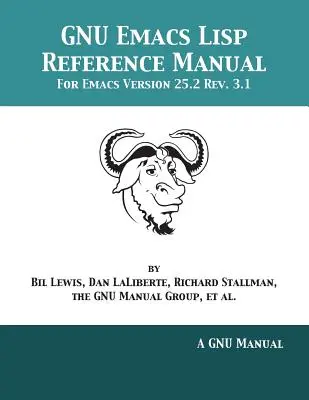 GNU Emacs Lisp Reference Manual

For Emacs Version 25.2 Rev. 3.1

by

Bil Lewis, Dan LaLiberte, Richard Stallman, the GNU Manual Group, et al.

A GNU Manual